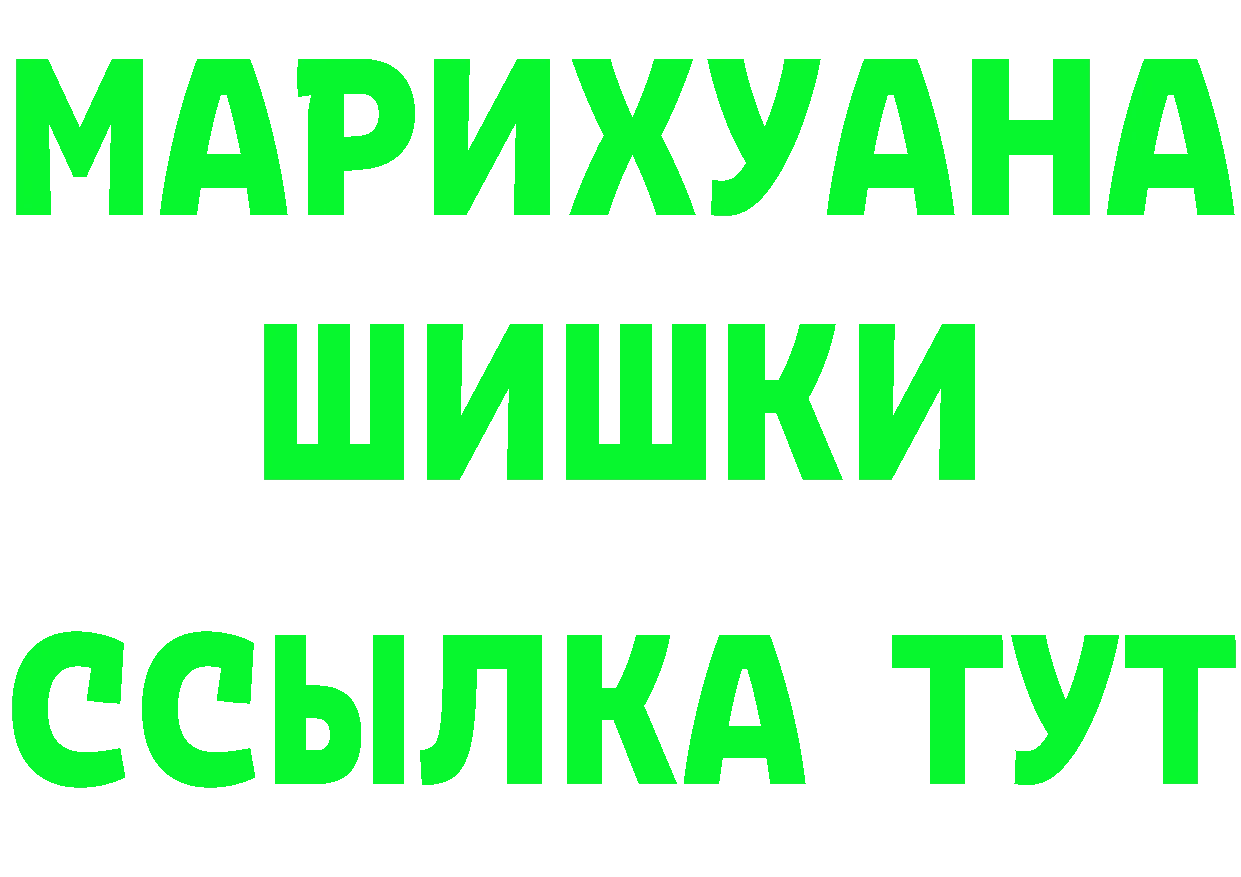 МАРИХУАНА
ШИШКИ
ССЫЛКА ТУТ